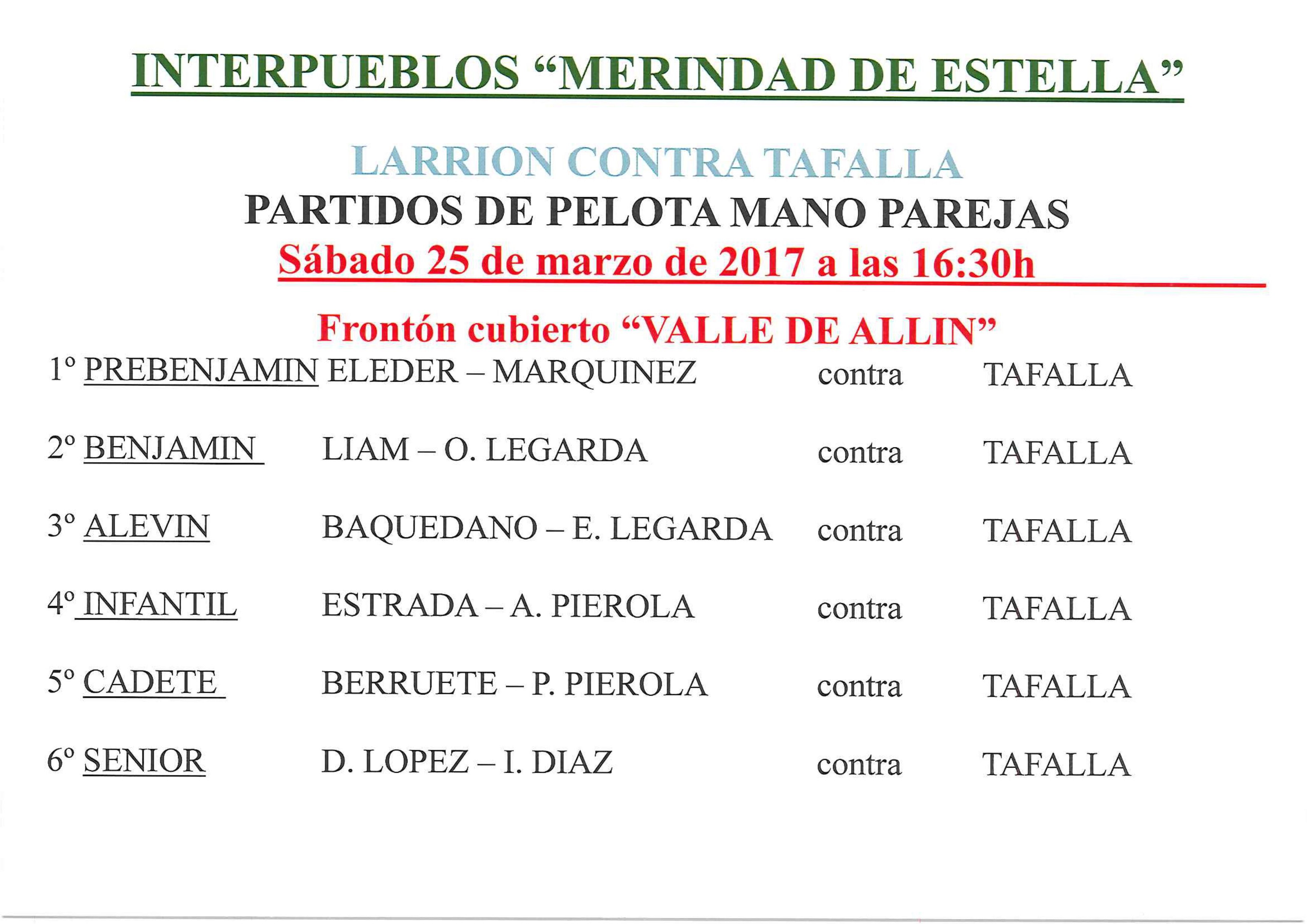 INTERPUEBLOS “MERINDAD DE ESTELLA”

LARRION CONTRA TAFALLA
PARTIDOS DE PELOTA MANO PAREJAS
Sábado 25 de marzo de 2017 a las 16:30h

Frontón cubierto “VALLE DE ALLIN”

1º PREBENJAMIN ELEDER – MARQUINEZ contra TAFALLA

2º BENJAMIN LIAM – O. LEGARDA contra TAFALLA

3º ALEVIN BAQUEDANO – E. LEGARDA contra TAFALLA

4º INFANTIL ESTRADA – A. PIEROLA contra TAFALLA

5º CADETE BERRUETE – P. PIEROLA contra TAFALLA

6º SENIOR D. LOPEZ – I. DIAZ contra TAFALLA